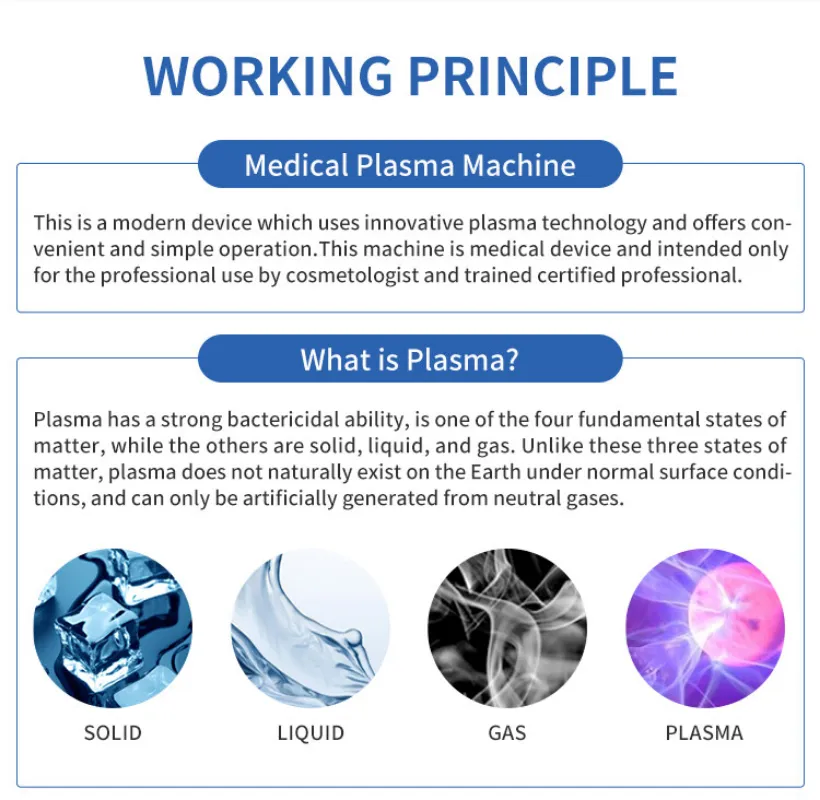 WORKING PRINCIPLE

Medical Plasma Machine

This is a modern device which uses innovative plasma technology and offers convenient and simple operation.This machine is medical device and intended only for the professional use by cosmetologist and trained certified professional.

What is Plasma?

Plasma has a strong bactericidal ability, is one of the four fundamental states of matter, while the others are solid, liquid, and gas. Unlike these three states of matter, plasma does not naturally exist on the Earth under normal surface conditions, and can only be artificially generated from neutral gases.

SOLID

LIQUID

GAS

PLASMA